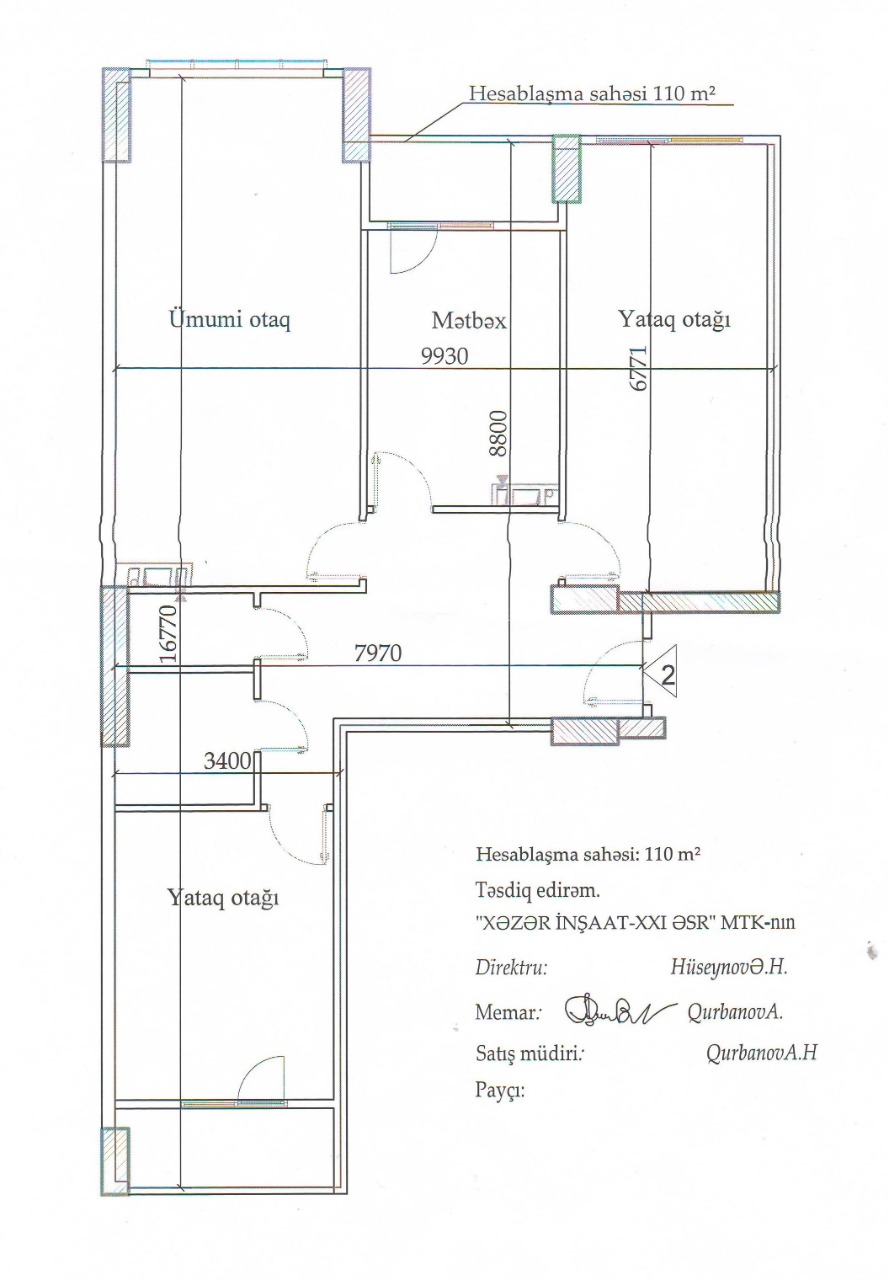 Hesablaşma sahəsi 110 m²

Ümumi otaq

Mətbəx

Yataq otağı

9930

6771

8800

16770

7970

2

3400

Yataq otağı

Hesablaşma sahəsi: 110 m²
Təsdiq edirəm.
"XƏZƏR İNŞAAT-XXI ƏSR" MTK-nın
Direktru: HüseynovƏ.H.
Memar: QurbanovA.
Satış müdiri: QurbanovA.H
Payçı: